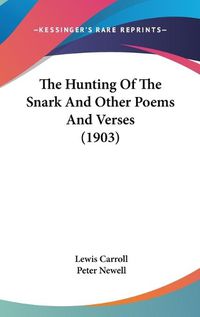 —KESSINGER'S RARE REPRINTS—

The Hunting Of The Snark And Other Poems And Verses (1903)

Lewis Carroll
Peter Newell